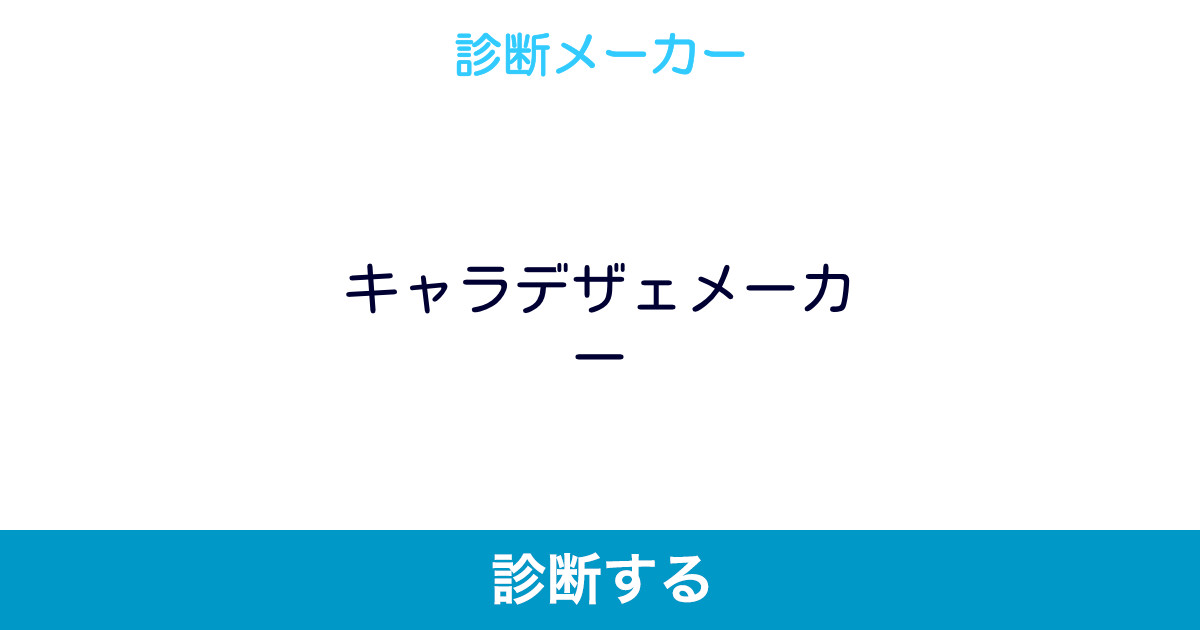 診断メーカー

キャラデザェメーカー

診断する